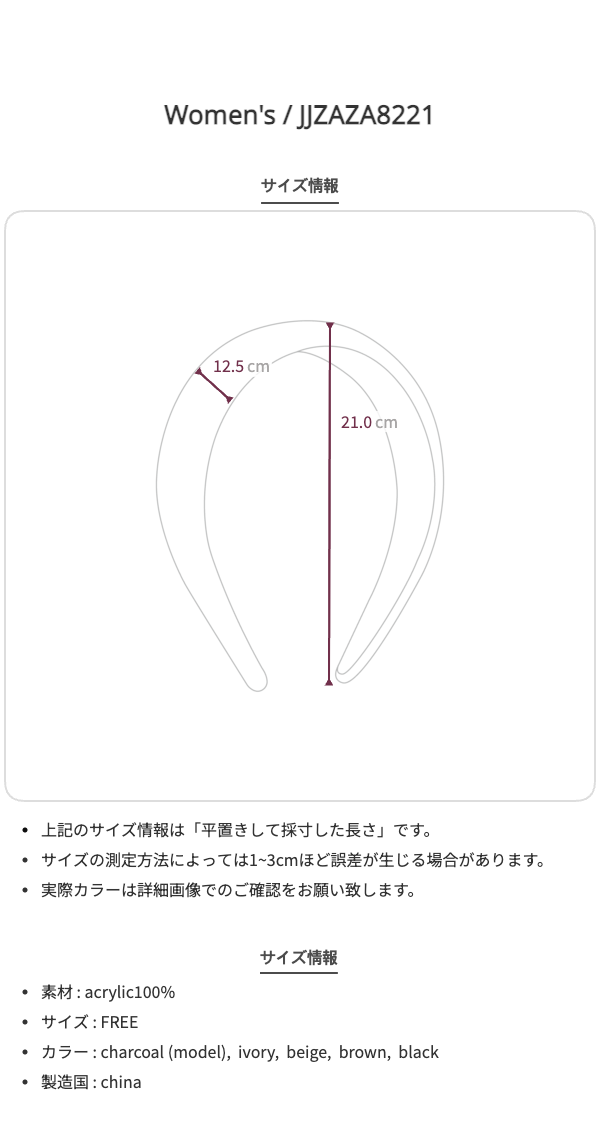 Women's / JJZAZA8221

サイズ情報

12.5 cm

21.0 cm

• 上記のサイズ情報は「平置きして採寸した長さ」です。
• サイズの測定方法によっては1~3cmほど誤差が生じる場合があります。
• 実際カラーは詳細画像でのご確認をお願い致します。

サイズ情報

• 素材 : acrylic100%
• サイズ : FREE
• カラー : charcoal (model), ivory, beige, brown, black
• 製造国 : china